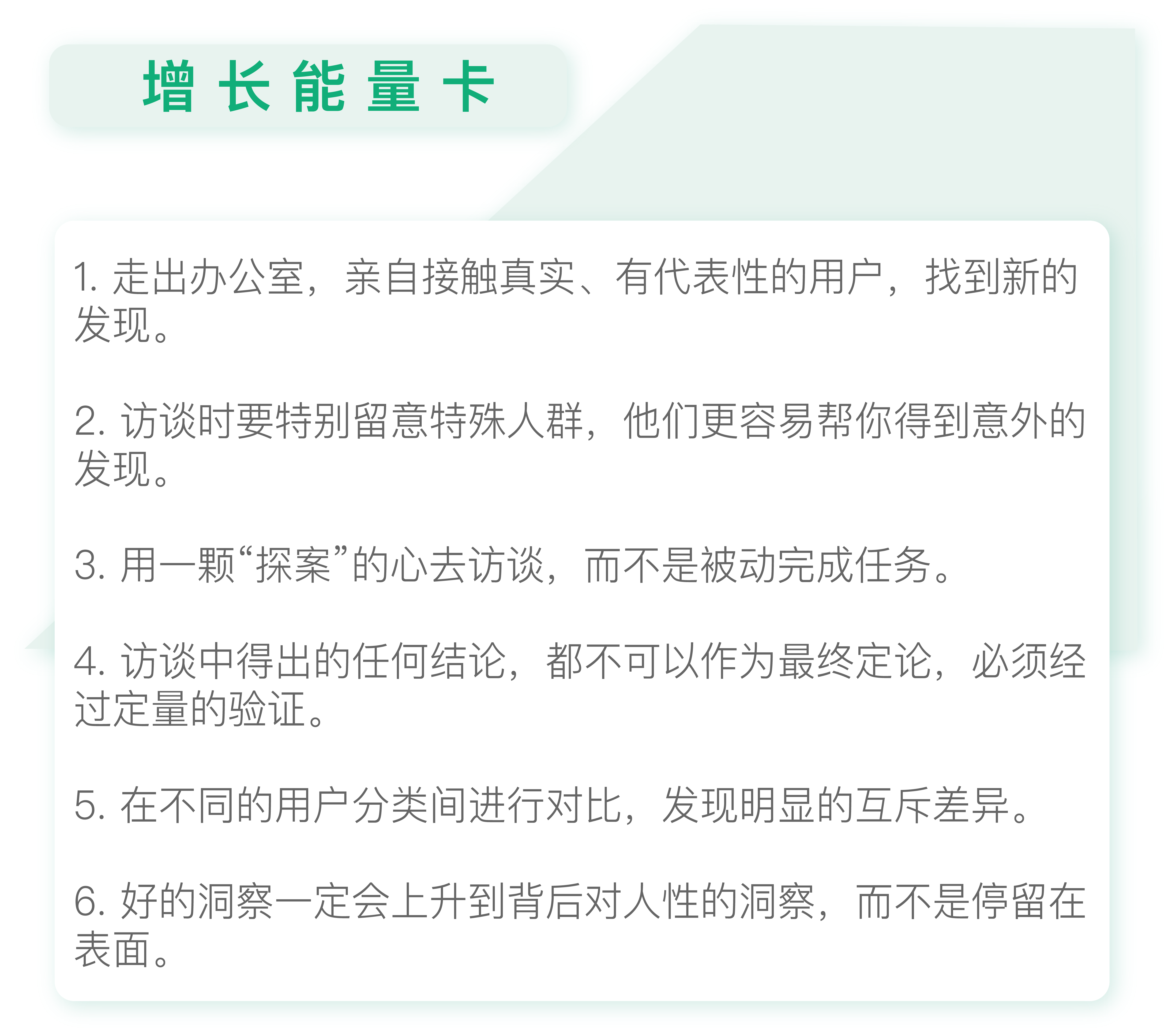 增长能量卡

1.走出办公室，亲自接触真实、有代表性的用户，找到新的发现。

2.访谈时要特别留意特殊人群，他们更容易帮你得到意外的发现。

3.用一颗“探案”的心去访谈，而不是被动完成任务。

4.访谈中得出的任何结论，都不可以作为最终定论，必须经过定量的验证。

5.在不同的用户分类间进行对比，发现明显的互斥差异。

6.好的洞察一定会上升到背后对人性的洞察，而不是停留在表面。